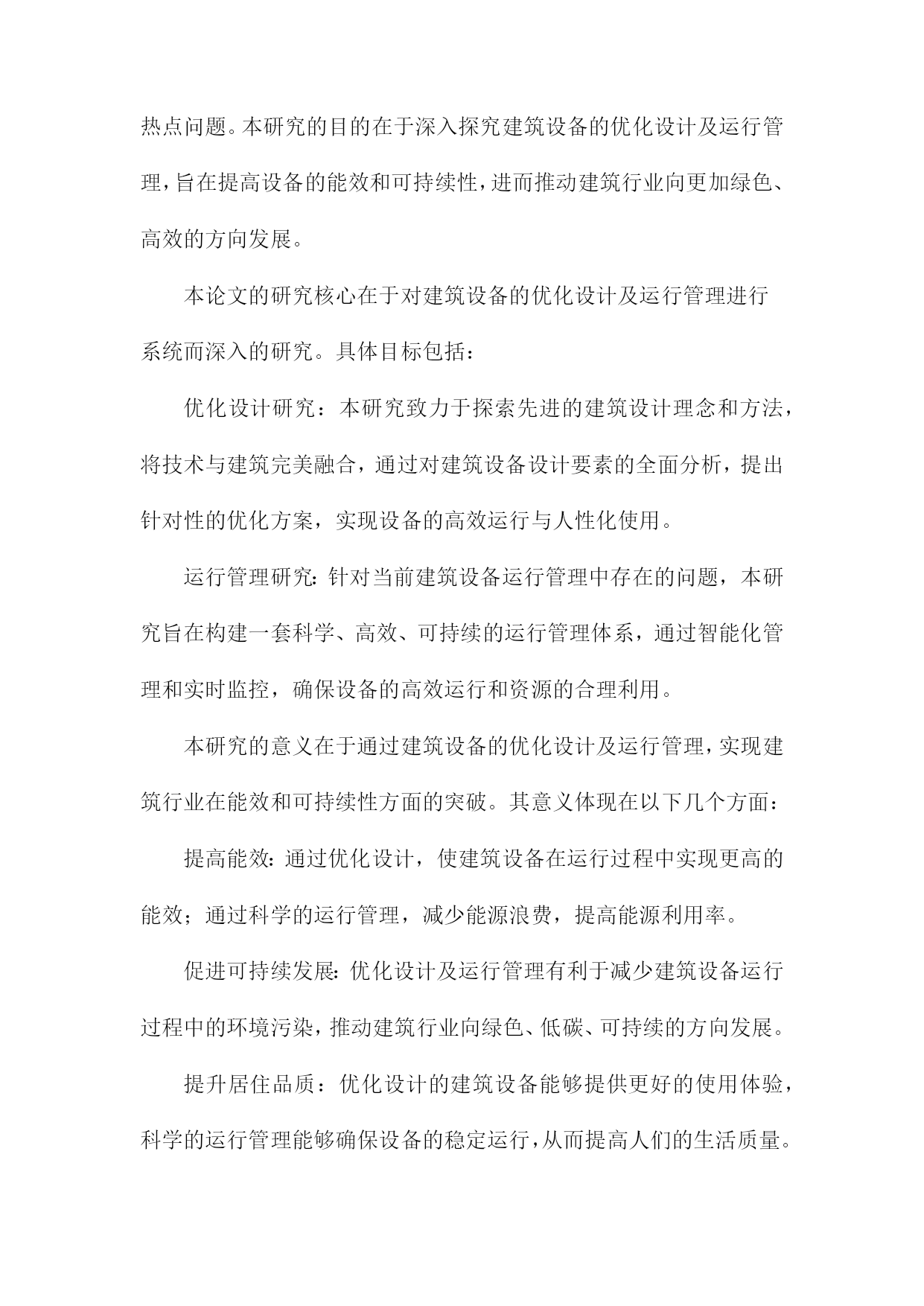 热点问题。本研究的目的在于深入探究建筑设备的优化设计及运行管理，旨在提高设备的能效和可持续性，进而推动建筑行业向更加绿色、高效的方向发展。

本论文的研究核心在于对建筑设备的优化设计及运行管理进行系统而深入的研究。具体目标包括：

优化设计研究：本研究致力于探索先进的建筑设计理念和方法，将技术与建筑完美融合，通过对建筑设备设计要素的全面分析，提出针对性的优化方案，实现设备的高效运行与人性化使用。

运行管理研究：针对当前建筑设备运行管理中存在的问题，本研究旨在构建一套科学、高效、可持续的运行管理体系，通过智能化管理和实时监控，确保设备的高效运行和资源的合理利用。

本研究的意义在于通过建筑设备的优化设计及运行管理，实现建筑行业在能效和可持续性方面的突破。其意义体现在以下几个方面：

提高能效：通过优化设计，使建筑设备在运行过程中实现更高的能效；通过科学的运行管理，减少能源浪费，提高能源利用率。

促进可持续发展：优化设计及运行管理有利于减少建筑设备运行过程中的环境污染，推动建筑行业向绿色、低碳、可持续的方向发展。

提升居住品质：优化设计的建筑设备能够提供更好的使用体验，科学的运行管理能够确保设备的稳定运行，从而提高人们的生活质量。